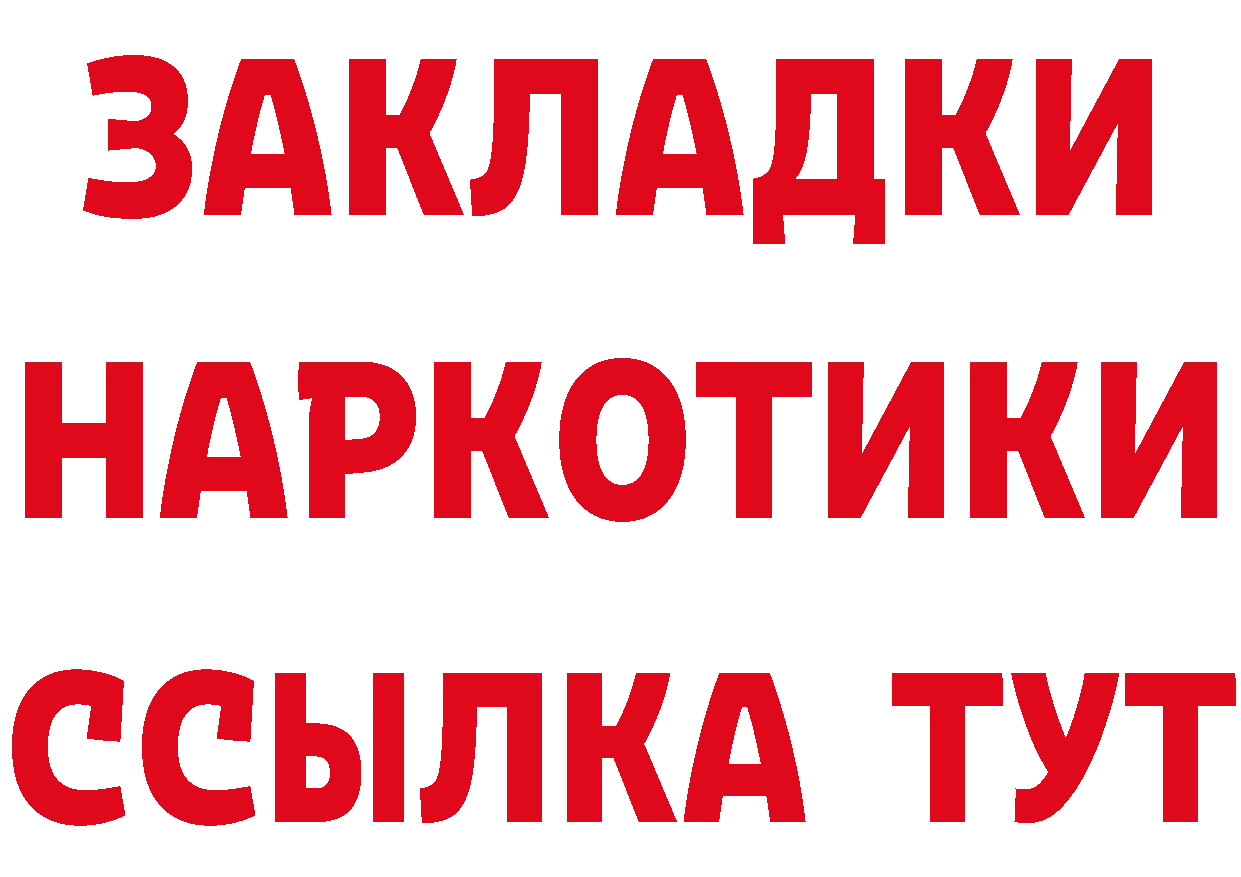 ЗАКЛАДКИ
НАРКОТИКИ
ССЫЛКА ТУТ